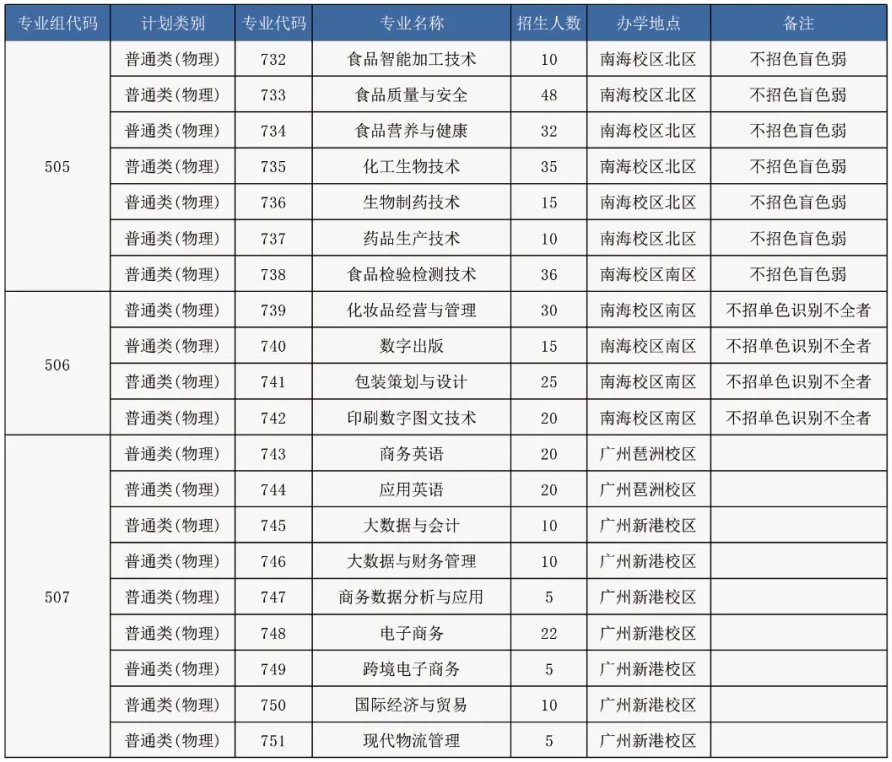 | 专业组代码 | 计划类别 | 专业代码 | 专业名称 | 招生人数 | 办学地点 | 备注 |
|---|---|---|---|---|---|---|
| 505 | 普通类(物理) | 732 | 食品智能加工技术 | 10 | 南海校区北区 | 不招色盲色弱 |
| | 普通类(物理) | 733 | 食品质量与安全 | 48 | 南海校区北区 | 不招色盲色弱 |
| | 普通类(物理) | 734 | 食品营养与健康 | 32 | 南海校区北区 | 不招色盲色弱 |
| | 普通类(物理) | 735 | 化工生物技术 | 35 | 南海校区北区 | 不招色盲色弱 |
| | 普通类(物理) | 736 | 生物制药技术 | 15 | 南海校区北区 | 不招色盲色弱 |
| | 普通类(物理) | 737 | 药品生产技术 | 10 | 南海校区北区 | 不招色盲色弱 |
| | 普通类(物理) | 738 | 食品检验检测技术 | 36 | 南海校区南区 | 不招色盲色弱 |
| 506 | 普通类(物理) | 739 | 化妆品经营与管理 | 30 | 南海校区南区 | 不招单色识别不全者 |
| | 普通类(物理) | 740 | 数字出版 | 15 | 南海校区南区 | 不招单色识别不全者 |
| | 普通类(物理) | 741 | 包装策划与设计 | 25 | 南海校区南区 | 不招单色识别不全者 |
| | 普通类(物理) | 742 | 印刷数字图文技术 | 20 | 南海校区南区 | 不招单色识别不全者 |
| 507 | 普通类(物理) | 743 | 商务英语 | 20 | 广州琶洲校区 | |
| | 普通类(物理) | 744 | 应用英语 | 20 | 广州琶洲校区 | |
| | 普通类(物理) | 745 | 大数据与会计 | 10 | 广州新港校区 | |
| | 普通类(物理) | 746 | 大数据与财务管理 | 10 | 广州新港校区 | |
| | 普通类(物理) | 747 | 商务数据分析与应用 | 5 | 广州新港校区 | |
| | 普通类(物理) | 748 | 电子商务 | 22 | 广州新港校区 | |
| | 普通类(物理) | 749 | 跨境电子商务 | 5 | 广州新港校区 | |
| | 普通类(物理) | 750 | 国际经济与贸易 | 10 | 广州新港校区 | |
| | 普通类(物理) | 751 | 现代物流管理 | 5 | 广州新港校区 | |